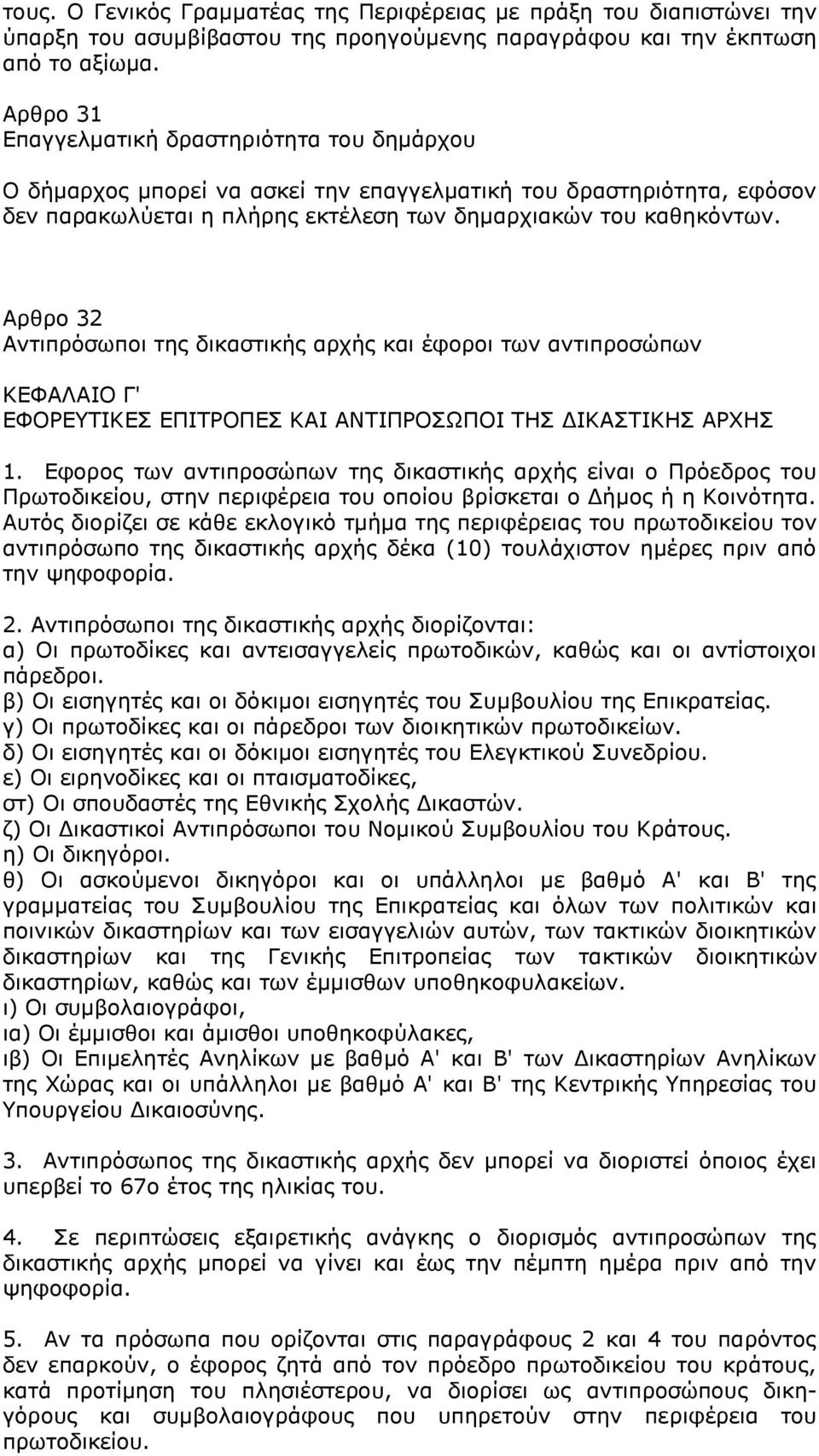 τους. Ο Γενικός Γραμματέας της Περιφέρειας με πράξη του διαπιστώνει την ύπαρξη του ασυμβίβαστου της προηγούμενης παραγράφου και την έκπτωση από το αξίωμα.

Αρθρο 31
Επαγγελματική δραστηριότητα του δημάρχου

Ο δήμαρχος μπορεί να ασκεί την επαγγελματική του δραστηριότητα, εφόσον δεν παρακωλύεται η πλήρης εκτέλεση των δημαρχιακών του καθηκόντων.

Αρθρο 32
Αντιπρόσωποι της δικαστικής αρχής και έφοροι των αντιπροσώπων

ΚΕΦΑΛΑΙΟ Γ'
ΕΦΟΡΕΥΤΙΚΕΣ ΕΠΙΤΡΟΠΕΣ ΚΑΙ ΑΝΤΙΠΡΟΣΩΠΟΙ ΤΗΣ ΔΙΚΑΣΤΙΚΗΣ ΑΡΧΗΣ

1. Εφορος των αντιπροσώπων της δικαστικής αρχής είναι ο Πρόεδρος του Πρωτοδικείου, στην περιφέρεια του οποίου βρίσκεται ο Δήμος ή η Κοινότητα. Αυτός διορίζει σε κάθε εκλογικό τμήμα της περιφέρειας του πρωτοδικείου τον αντιπρόσωπο της δικαστικής αρχής δέκα (10) τουλάχιστον ημέρες πριν από την ψηφοφορία.

2. Αντιπρόσωποι της δικαστικής αρχής διορίζονται:
α) Οι πρωτοδίκες και αντεισαγγελείς πρωτοδικών, καθώς και οι αντίστοιχοι πάρεδροι.
β) Οι εισηγητές και οι δόκιμοι εισηγητές του Συμβουλίου της Επικρατείας.
γ) Οι πρωτοδίκες και οι πάρεδροι των διοικητικών πρωτοδικείων.
δ) Οι εισηγητές και οι δόκιμοι εισηγητές του Ελεγκτικού Συνεδρίου.
ε) Οι ειρηνοδίκες και οι πταισματοδίκες,
στ) Οι σπουδαστές της Εθνικής Σχολής Δικαστών.
ζ) Οι Δικαστικοί Αντιπρόσωποι του Νομικού Συμβουλίου του Κράτους.
η) Οι δικηγόροι.
θ) Οι ασκούμενοι δικηγόροι και οι υπάλληλοι με βαθμό Α' και Β' της γραμματείας του Συμβουλίου της Επικρατείας και όλων των πολιτικών και ποινικών δικαστηρίων και των εισαγγελιών αυτών, των τακτικών διοικητικών δικαστηρίων και της Γενικής Επιτροπείας των τακτικών διοικητικών δικαστηρίων, καθώς και των έμμισθων υποθηκοφυλακείων.
ι) Οι συμβολαιογράφοι,
ια) Οι έμμισθοι και άμισθοι υποθηκοφύλακες,
ιβ) Οι Επιμελητές Ανηλίκων με βαθμό Α' και Β' των Δικαστηρίων Ανηλίκων της Χώρας και οι υπάλληλοι με βαθμό Α' και Β' της Κεντρικής Υπηρεσίας του Υπουργείου Δικαιοσύνης.

3. Αντιπρόσωπος της δικαστικής αρχής δεν μπορεί να διοριστεί όποιος έχει υπερβεί το 67ο έτος της ηλικίας του.

4. Σε περιπτώσεις εξαιρετικής ανάγκης ο διορισμός αντιπροσώπων της δικαστικής αρχής μπορεί να γίνει και έως την πέμπτη ημέρα πριν από την ψηφοφορία.

5. Αν τα πρόσωπα που ορίζονται στις παραγράφους 2 και 4 του παρόντος δεν επαρκούν, ο έφορος ζητά από τον πρόεδρο πρωτοδικείου του κράτους, κατά προτίμηση του πλησιέστερου, να διορίσει ως αντιπροσώπους δικηγόρους και συμβολαιογράφους που υπηρετούν στην περιφέρεια του πρωτοδικείου.